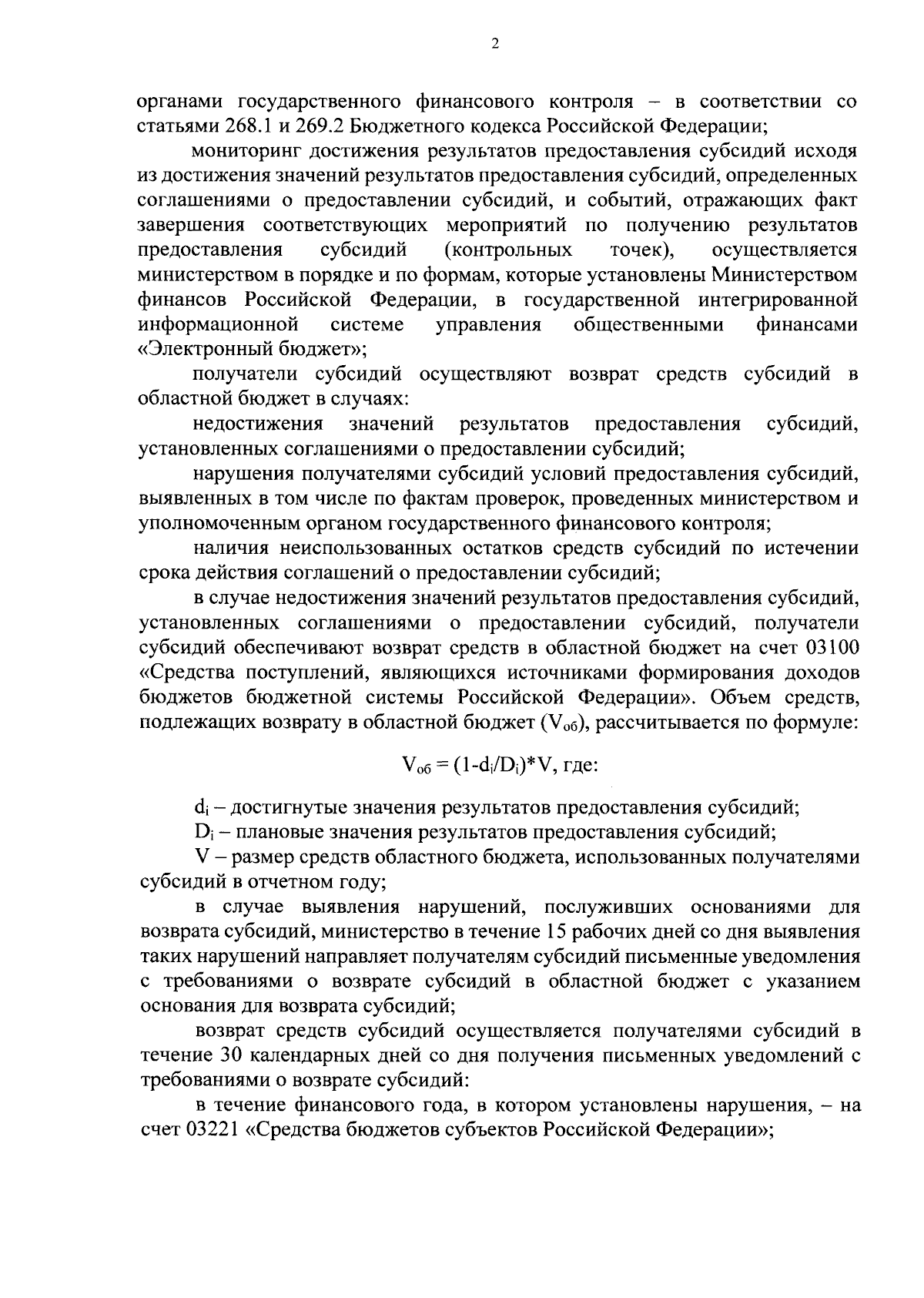 2

органами государственного финансового контроля – в соответствии со статьями 268.1 и 269.2 Бюджетного кодекса Российской Федерации;

мониторинг достижения результатов предоставления субсидий исходя из достижения значений результатов предоставления субсидий, определенных соглашениями о предоставлении субсидий, и событий, отражающих факт завершения соответствующих мероприятий по получению результатов предоставления субсидий (контрольных точек), осуществляется министерством в порядке и по формам, которые установлены Министерством финансов Российской Федерации, в государственной интегрированной информационной системе управления общественными финансами «Электронный бюджет»;

получатели субсидий осуществляют возврат средств субсидий в областной бюджет в случаях:

недостижения значений результатов предоставления субсидий, установленных соглашениями о предоставлении субсидий;

нарушения получателями субсидий условий предоставления субсидий, выявленных в том числе по фактам проверок, проведенных министерством и уполномоченным органом государственного финансового контроля;

наличия неиспользованных остатков средств субсидий по истечении срока действия соглашений о предоставлении субсидий;

в случае недостижения значений результатов предоставления субсидий, установленных соглашениями о предоставлении субсидий, получатели субсидий обеспечивают возврат средств в областной бюджет на счет 03100 «Средства поступлений, являющихся источниками формирования доходов бюджетов бюджетной системы Российской Федерации». Объем средств, подлежащих возврату в областной бюджет ($V_{об}$), рассчитывается по формуле:

$V_{об} = (1-d_i/D_i)*V$, где:

$d_i$ – достигнутые значения результатов предоставления субсидий;

$D_i$ – плановые значения результатов предоставления субсидий;

V – размер средств областного бюджета, использованных получателями субсидий в отчетном году;

в случае выявления нарушений, послуживших основаниями для возврата субсидий, министерство в течение 15 рабочих дней со дня выявления таких нарушений направляет получателям субсидий письменные уведомления с требованиями о возврате субсидий в областной бюджет с указанием основания для возврата субсидий;

возврат средств субсидий осуществляется получателями субсидий в течение 30 календарных дней со дня получения письменных уведомлений с требованиями о возврате субсидий:

в течение финансового года, в котором установлены нарушения, – на счет 03221 «Средства бюджетов субъектов Российской Федерации»;